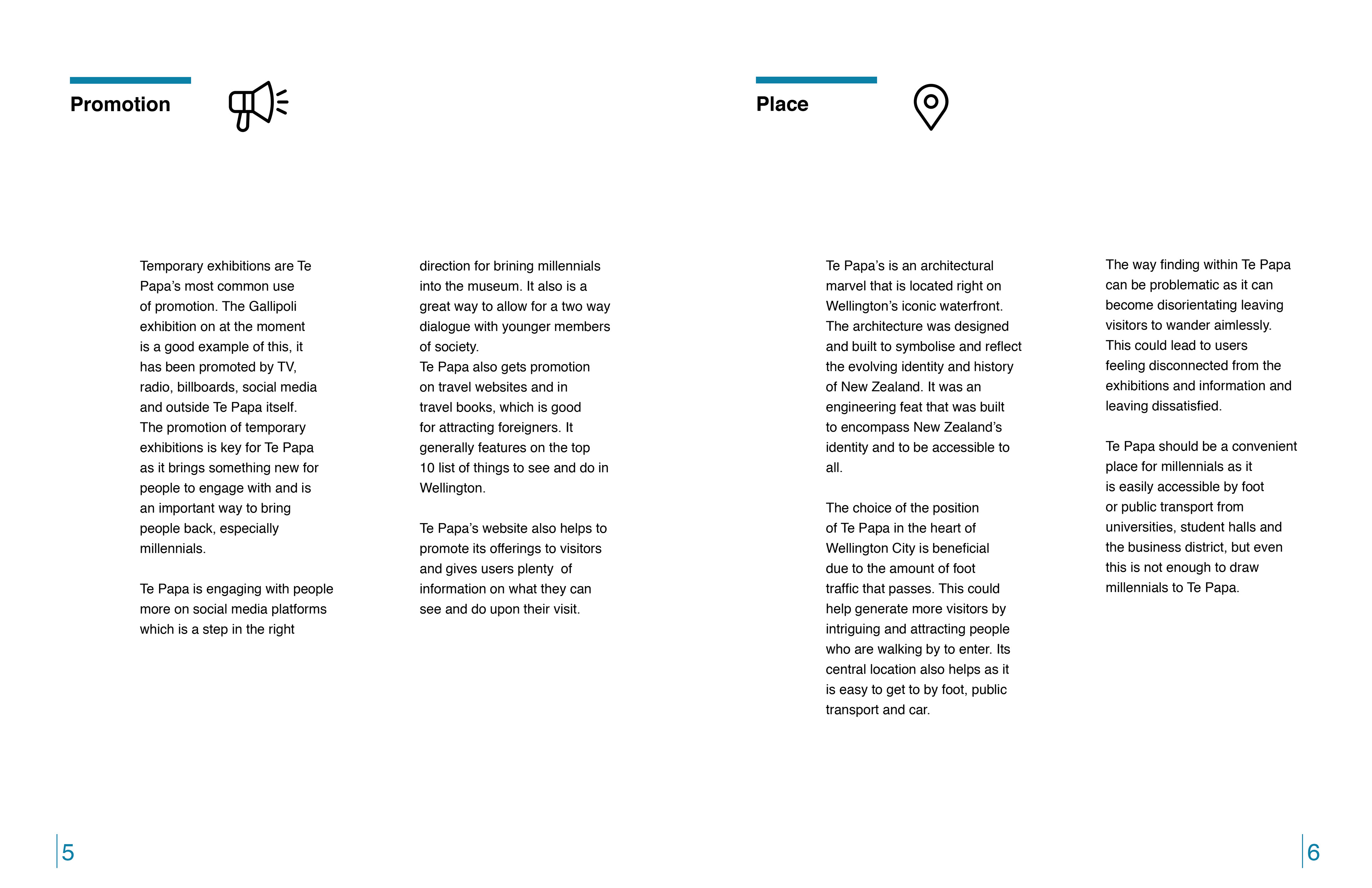 Promotion

Temporary exhibitions are Te Papa's most common use of promotion. The Gallipoli exhibition on at the moment is a good example of this, it has been promoted by TV, radio, billboards, social media and outside Te Papa itself. The promotion of temporary exhibitions is key for Te Papa as it brings something new for people to engage with and is an important way to bring people back, especially millennials.

Te Papa is engaging with people more on social media platforms which is a step in the right direction for brining millennials into the museum. It also is a great way to allow for a two way dialogue with younger members of society.
Te Papa also gets promotion on travel websites and in travel books, which is good for attracting foreigners. It generally features on the top 10 list of things to see and do in Wellington.

Te Papa's website also helps to promote its offerings to visitors and gives users plenty of information on what they can see and do upon their visit.

5

Place

Te Papa's is an architectural marvel that is located right on Wellington's iconic waterfront. The architecture was designed and built to symbolise and reflect the evolving identity and history of New Zealand. It was an engineering feat that was built to encompass New Zealand's identity and to be accessible to all.

The choice of the position of Te Papa in the heart of Wellington City is beneficial due to the amount of foot traffic that passes. This could help generate more visitors by intriguing and attracting people who are walking by to enter. Its central location also helps as it is easy to get to by foot, public transport and car.

The way finding within Te Papa can be problematic as it can become disorientating leaving visitors to wander aimlessly. This could lead to users feeling disconnected from the exhibitions and information and leaving dissatisfied.

Te Papa should be a convenient place for millennials as it is easily accessible by foot or public transport from universities, student halls and the business district, but even this is not enough to draw millennials to Te Papa.

6